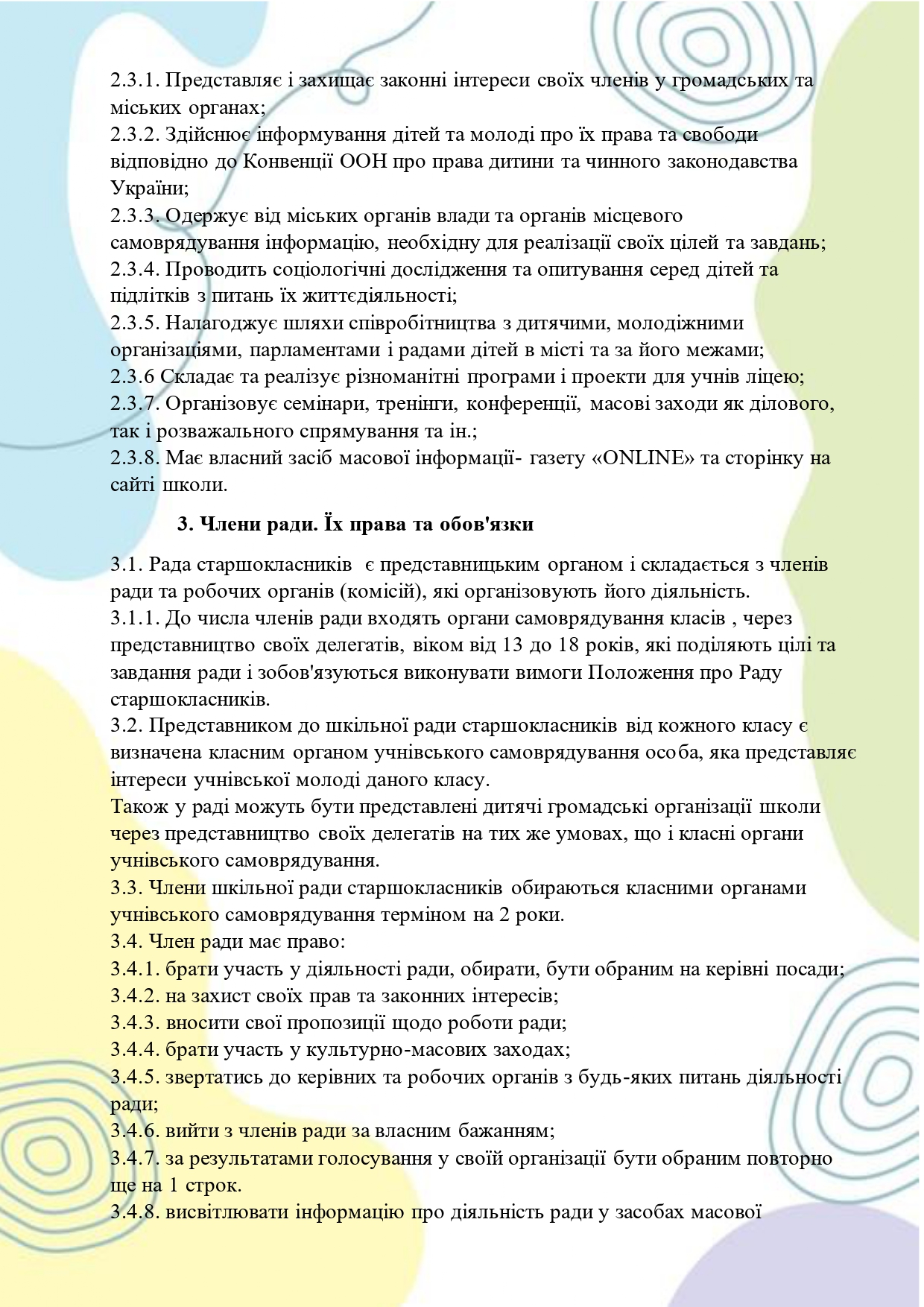 2.3.1. Представляє і захищає законні інтереси своїх членів у громадських та міських органах;
2.3.2. Здійснює інформування дітей та молоді про їх права та свободи відповідно до Конвенції ООН про права дитини та чинного законодавства України;
2.3.3. Одержує від міських органів влади та органів місцевого самоврядування інформацію, необхідну для реалізації своїх цілей та завдань;
2.3.4. Проводить соціологічні дослідження та опитування серед дітей та підлітків з питань їх життєдіяльності;
2.3.5. Налагоджує шляхи співробітництва з дитячими, молодіжними організаціями, парламентами і радами дітей в місті та за його межами;
2.3.6 Складає та реалізує різноманітні програми і проекти для учнів ліцею;
2.3.7. Організовує семінари, тренінги, конференції, масові заходи як ділового, так і розважального спрямування та ін.;
2.3.8. Має власний засіб масової інформації- газету «ONLINE» та сторінку на сайті школи.

3. Члени ради. Їх права та обов'язки

3.1. Рада старшокласників є представницьким органом і складається з членів ради та робочих органів (комісій), які організовують його діяльність.
3.1.1. До числа членів ради входять органи самоврядування класів , через представництво своїх делегатів, віком від 13 до 18 років, які поділяють цілі та завдання ради і зобов'язуються виконувати вимоги Положення про Раду старшокласників.
3.2. Представником до шкільної ради старшокласників від кожного класу є визначена класним органом учнівського самоврядування особа, яка представляє інтереси учнівської молоді даного класу.
Також у раді можуть бути представлені дитячі громадські організації школи через представництво своїх делегатів на тих же умовах, що і класні органи учнівського самоврядування.
3.3. Члени шкільної ради старшокласників обираються класними органами учнівського самоврядування терміном на 2 роки.
3.4. Член ради має право:
3.4.1. брати участь у діяльності ради, обирати, бути обраним на керівні посади;
3.4.2. на захист своїх прав та законних інтересів;
3.4.3. вносити свої пропозиції щодо роботи ради;
3.4.4. брати участь у культурно-масових заходах;
3.4.5. звертатись до керівних та робочих органів з будь-яких питань діяльності ради;
3.4.6. вийти з членів ради за власним бажанням;
3.4.7. за результатами голосування у своїй організації бути обраним повторно ще на 1 строк.
3.4.8. висвітлювати інформацію про діяльність ради у засобах масової